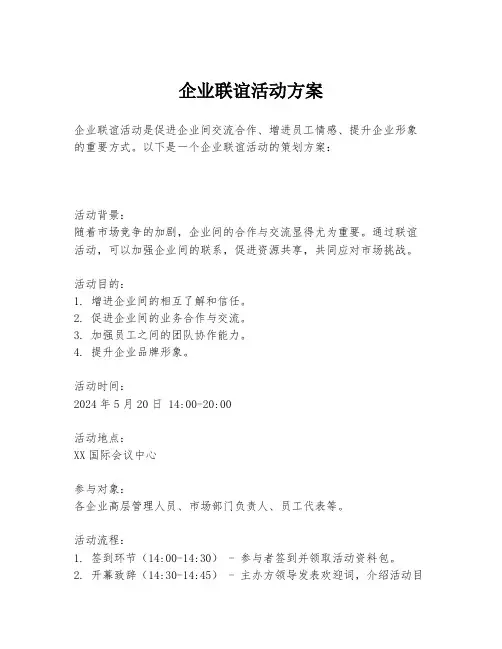 企业联谊活动方案

企业联谊活动是促进企业间交流合作、增进员工情感、提升企业形象的重要方式。以下是一个企业联谊活动的策划方案：

活动背景：
随着市场竞争的加剧，企业间的合作与交流显得尤为重要。通过联谊活动，可以加强企业间的联系，促进资源共享，共同应对市场挑战。

活动目的：
1. 增进企业间的相互了解和信任。
2. 促进企业间的业务合作与交流。
3. 加强员工之间的团队协作能力。
4. 提升企业品牌形象。

活动时间：
2024 年 5 月 20 日 14:00-20:00

活动地点：
XX 国际会议中心

参与对象：
各企业高层管理人员、市场部门负责人、员工代表等。

活动流程：
1. 签到环节（14:00-14:30） - 参与者签到并领取活动资料包。
2. 开幕致辞（14:30-14:45） - 主办方领导发表欢迎词，介绍活动目